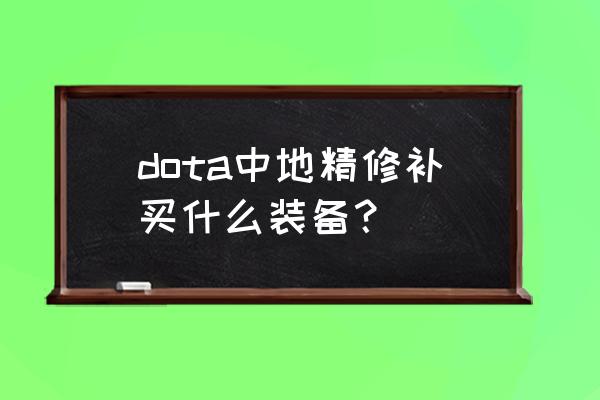 dota中地精修补买什么装备?